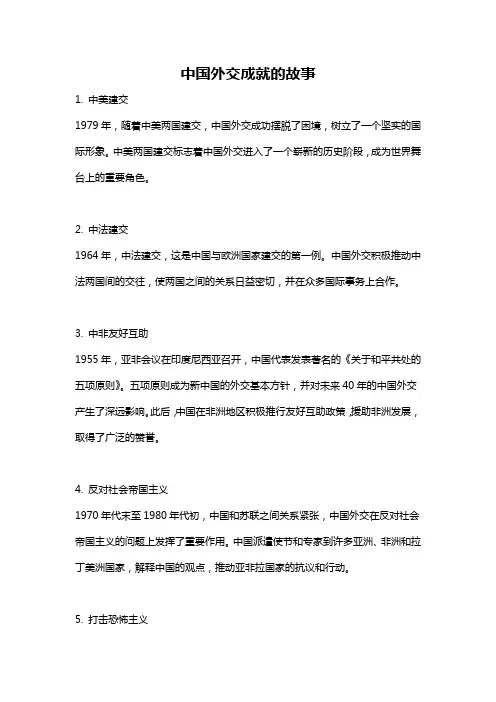 中国外交成就的故事

1. 中美建交

1979 年，随着中美两国建交，中国外交成功摆脱了困境，树立了一个坚实的国际形象。中美两国建交标志着中国外交进入了一个崭新的历史阶段，成为世界舞台上的重要角色。

2. 中法建交

1964 年，中法建交，这是中国与欧洲国家建交的第一例。中国外交积极推动中法两国间的交往，使两国之间的关系日益密切，并在众多国际事务上合作。

3. 中非友好互助

1955 年，亚非会议在印度尼西亚召开，中国代表发表著名的《关于和平共处的五项原则》。五项原则成为新中国的外交基本方针，并对未来 40 年的中国外交产生了深远影响。此后，中国在非洲地区积极推行友好互助政策，援助非洲发展，取得了广泛的赞誉。

4. 反对社会帝国主义

1970 年代末至 1980 年代初，中国和苏联之间关系紧张，中国外交在反对社会帝国主义的问题上发挥了重要作用。中国派遣使节和专家到许多亚洲、非洲和拉丁美洲国家，解释中国的观点，推动亚非拉国家的抗议和行动。

5. 打击恐怖主义